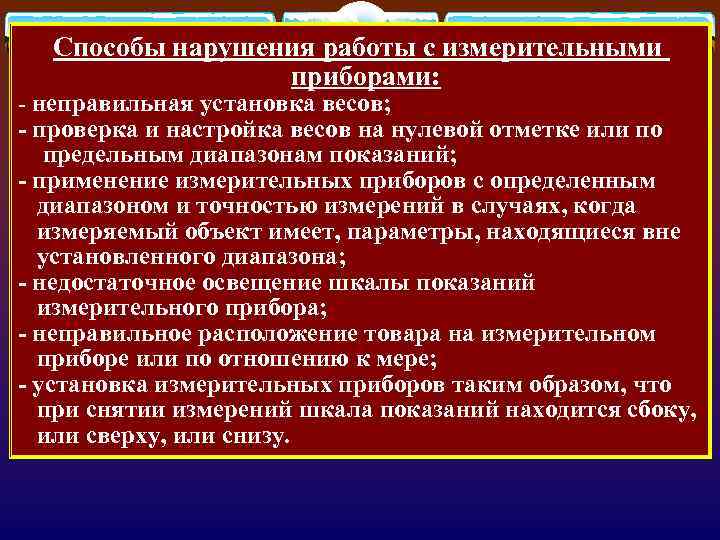 Способы нарушения работы с измерительными приборами:

- неправильная установка весов;
- проверка и настройка весов на нулевой отметке или по предельным диапазонам показаний;
- применение измерительных приборов с определенным диапазоном и точностью измерений в случаях, когда измеряемый объект имеет, параметры, находящиеся вне установленного диапазона;
- недостаточное освещение шкалы показаний измерительного прибора;
- неправильное расположение товара на измерительном приборе или по отношению к мере;
- установка измерительных приборов таким образом, что при снятии измерений шкала показаний находится сбоку, или сверху, или снизу.